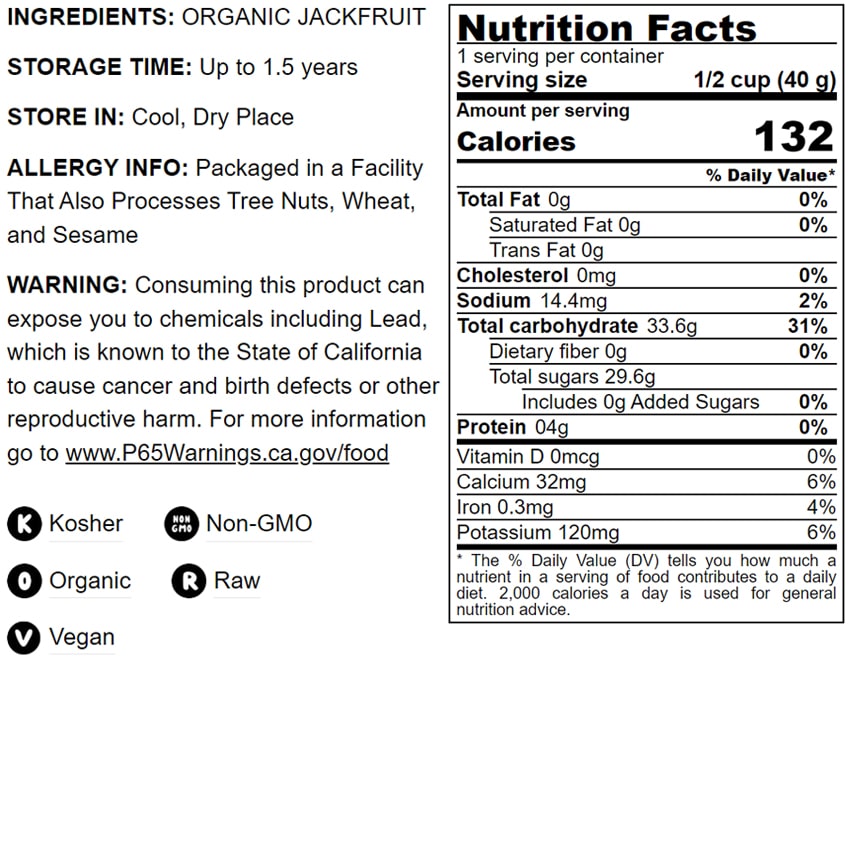 INGREDIENTS: ORGANIC JACKFRUIT

STORAGE TIME: Up to 1.5 years

STORE IN: Cool, Dry Place

ALLERGY INFO: Packaged in a Facility That Also Processes Tree Nuts, Wheat, and Sesame

WARNING: Consuming this product can expose you to chemicals including Lead, which is known to the State of California to cause cancer and birth defects or other reproductive harm. For more information go to www.P65Warnings.ca.gov/food

K Kosher
NON GMO Non-GMO
O Organic
R Raw
V Vegan

Nutrition Facts
1 serving per container
Serving size 1/2 cup (40 g)
Amount per serving
Calories 132

| | % Daily Value* |
|---|---|
| Total Fat 0g | 0% |
| Saturated Fat 0g | 0% |
| Trans Fat 0g | |
| Cholesterol 0mg | 0% |
| Sodium 14.4mg | 2% |
| Total carbohydrate 33.6g | 31% |
| Dietary fiber 0g | 0% |
| Total sugars 29.6g | |
| Includes 0g Added Sugars | 0% |
| Protein 04g | 0% |
| Vitamin D 0mcg | 0% |
| Calcium 32mg | 6% |
| Iron 0.3mg | 4% |
| Potassium 120mg | 6% |

* The % Daily Value (DV) tells you how much a nutrient in a serving of food contributes to a daily diet. 2,000 calories a day is used for general nutrition advice.